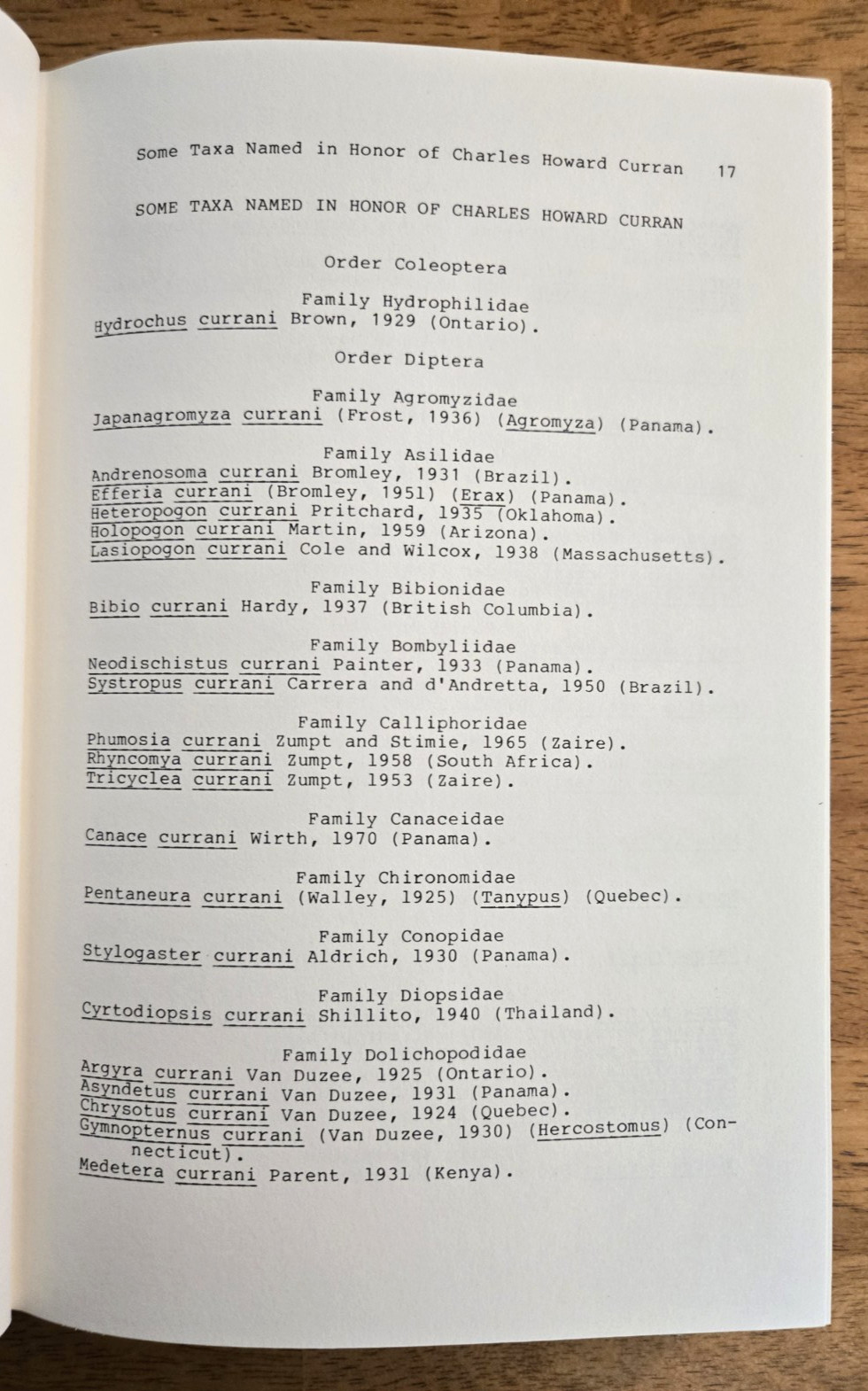 Some Taxa Named in Honor of Charles Howard Curran 17

SOME TAXA NAMED IN HONOR OF CHARLES HOWARD CURRAN

Order Coleoptera

Family Hydrophilidae
Hydrochus currani Brown, 1929 (Ontario).

Order Diptera

Family Agromyzidae
Japanagromyza currani (Frost, 1936) (Agromyza) (Panama).

Family Asilidae
Andrenosoma currani Bromley, 1931 (Brazil).
Efferia currani (Bromley, 1951) (Erax) (Panama).
Heteropogon currani Pritchard, 1935 (Oklahoma).
Holopogon currani Martin, 1959 (Arizona).
Lasiopogon currani Cole and Wilcox, 1938 (Massachusetts).

Family Bibionidae
Bibio currani Hardy, 1937 (British Columbia).

Family Bombyliidae
Neodischistus currani Painter, 1933 (Panama).
Systropus currani Carrera and d'Andretta, 1950 (Brazil).

Family Calliphoridae
Phumosia currani Zumpt and Stimie, 1965 (Zaire).
Rhyncomya currani Zumpt, 1958 (South Africa).
Tricyclea currani Zumpt, 1953 (Zaire).

Family Canaceidae
Canace currani Wirth, 1970 (Panama).

Family Chironomidae
Pentaneura currani (Walley, 1925) (Tanypus) (Quebec).

Family Conopidae
Stylogaster currani Aldrich, 1930 (Panama).

Family Diopsidae
Cyrtodiopsis currani Shillito, 1940 (Thailand).

Family Dolichopodidae
Argyra currani Van Duzee, 1925 (Ontario).
Asyndetus currani Van Duzee, 1931 (Panama).
Chrysotus currani Van Duzee, 1924 (Quebec).
Gymnopternus currani (Van Duzee, 1930) (Hercostomus) (Connecticut).
Medetera currani Parent, 1931 (Kenya).